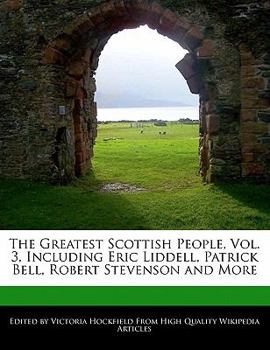 The Greatest Scottish People, Vol. 3, Including Eric Liddell, Patrick Bell, Robert Stevenson and More

Edited by Victoria Hockfield From High Quality Wikipedia Articles